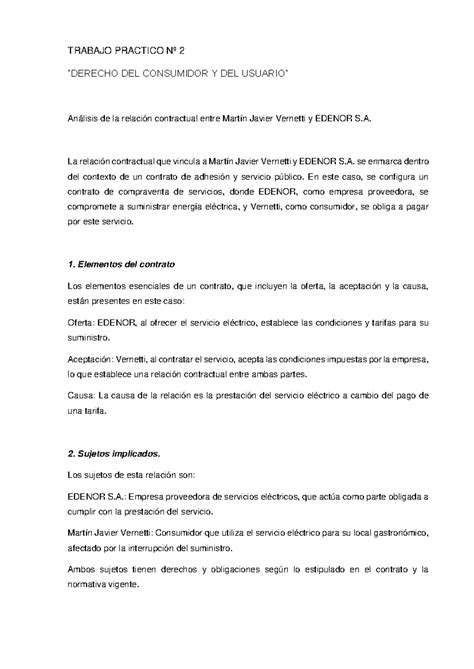 TRABAJO PRACTICO Nº 2

"DERECHO DEL CONSUMIDOR Y DEL USUARIO"

Análisis de la relación contractual entre Martín Javier Vernetti y EDENOR S.A.

La relación contractual que vincula a Martín Javier Vernetti y EDENOR S.A. se enmarca dentro del contexto de un contrato de adhesión y servicio público. En este caso, se configura un contrato de compraventa de servicios, donde EDENOR, como empresa proveedora, se compromete a suministrar energía eléctrica, y Vernetti, como consumidor, se obliga a pagar por este servicio.

1. Elementos del contrato

Los elementos esenciales de un contrato, que incluyen la oferta, la aceptación y la causa, están presentes en este caso:

Oferta: EDENOR, al ofrecer el servicio eléctrico, establece las condiciones y tarifas para su suministro.

Aceptación: Vernetti, al contratar el servicio, acepta las condiciones impuestas por la empresa, lo que establece una relación contractual entre ambas partes.

Causa: La causa de la relación es la prestación del servicio eléctrico a cambio del pago de una tarifa.

2. Sujetos implicados.

Los sujetos de esta relación son:

EDENOR S.A.: Empresa proveedora de servicios eléctricos, que actúa como parte obligada a cumplir con la prestación del servicio.

Martín Javier Vernetti: Consumidor que utiliza el servicio eléctrico para su local gastronómico, afectado por la interrupción del suministro.

Ambos sujetos tienen derechos y obligaciones según lo estipulado en el contrato y la normativa vigente.